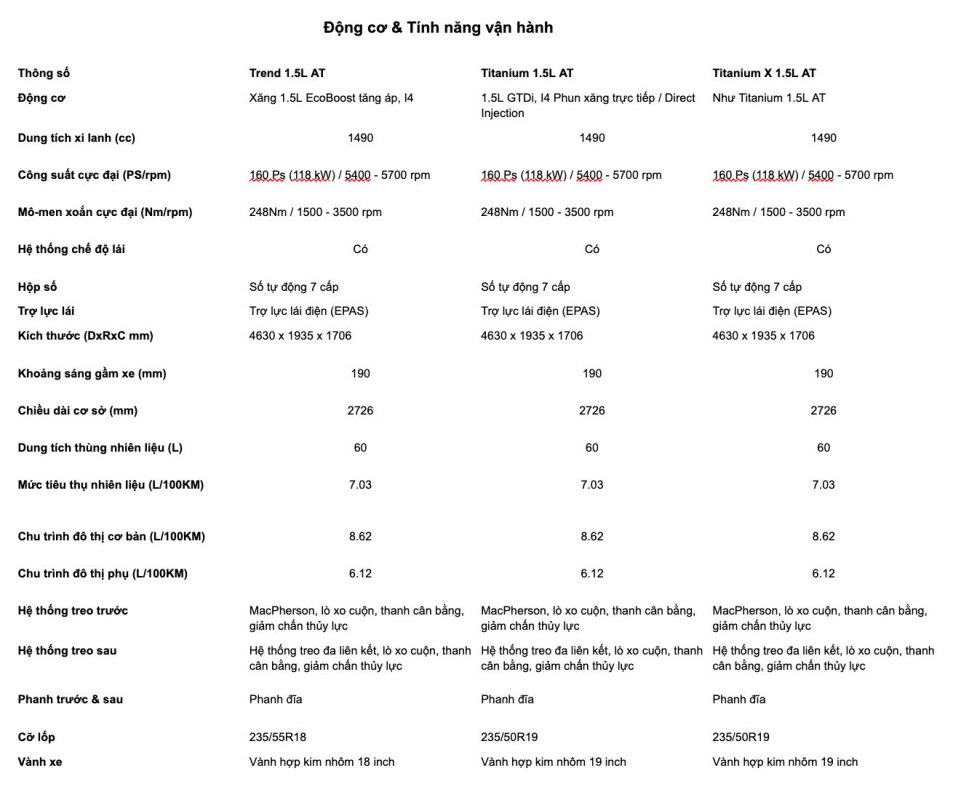 Động cơ & Tính năng vận hành

| Thông số | Trend 1.5L AT | Titanium 1.5L AT | Titanium X 1.5L AT |
|---|---|---|---|
| Động cơ | Xăng 1.5L EcoBoost tăng áp, I4 | 1.5L GTDi, I4 Phun xăng trực tiếp / Direct Injection | Như Titanium 1.5L AT |
| Dung tích xi lanh (cc) | 1490 | 1490 | 1490 |
| Công suất cực đại (PS/rpm) | 160 Ps (118 kW) / 5400 - 5700 rpm | 160 Ps (118 kW) / 5400 - 5700 rpm | 160 Ps (118 kW) / 5400 - 5700 rpm |
| Mô-men xoắn cực đại (Nm/rpm) | 248Nm / 1500 - 3500 rpm | 248Nm / 1500 - 3500 rpm | 248Nm / 1500 - 3500 rpm |
| Hệ thống chế độ lái | Có | Có | Có |
| Hộp số | Số tự động 7 cấp | Số tự động 7 cấp | Số tự động 7 cấp |
| Trợ lực lái | Trợ lực lái điện (EPAS) | Trợ lực lái điện (EPAS) | Trợ lực lái điện (EPAS) |
| Kích thước (DxRxC mm) | 4630 x 1935 x 1706 | 4630 x 1935 x 1706 | 4630 x 1935 x 1706 |
| Khoảng sáng gầm xe (mm) | 190 | 190 | 190 |
| Chiều dài cơ sở (mm) | 2726 | 2726 | 2726 |
| Dung tích thùng nhiên liệu (L) | 60 | 60 | 60 |
| Mức tiêu thụ nhiên liệu (L/100KM) | 7.03 | 7.03 | 7.03 |
| Chu trình đô thị cơ bản (L/100KM) | 8.62 | 8.62 | 8.62 |
| Chu trình đô thị phụ (L/100KM) | 6.12 | 6.12 | 6.12 |
| Hệ thống treo trước | MacPherson, lò xo cuộn, thanh cân bằng, giảm chấn thủy lực | MacPherson, lò xo cuộn, thanh cân bằng, giảm chấn thủy lực | MacPherson, lò xo cuộn, thanh cân bằng, giảm chấn thủy lực |
| Hệ thống treo sau | Hệ thống treo đa liên kết, lò xo cuộn, thanh cân bằng, giảm chấn thủy lực | Hệ thống treo đa liên kết, lò xo cuộn, thanh cân bằng, giảm chấn thủy lực | Hệ thống treo đa liên kết, lò xo cuộn, thanh cân bằng, giảm chấn thủy lực |
| Phanh trước & sau | Phanh đĩa | Phanh đĩa | Phanh đĩa |
| Cỡ lốp | 235/55R18 | 235/50R19 | 235/50R19 |
| Vành xe | Vành hợp kim nhôm 18 inch | Vành hợp kim nhôm 19 inch | Vành hợp kim nhôm 19 inch |